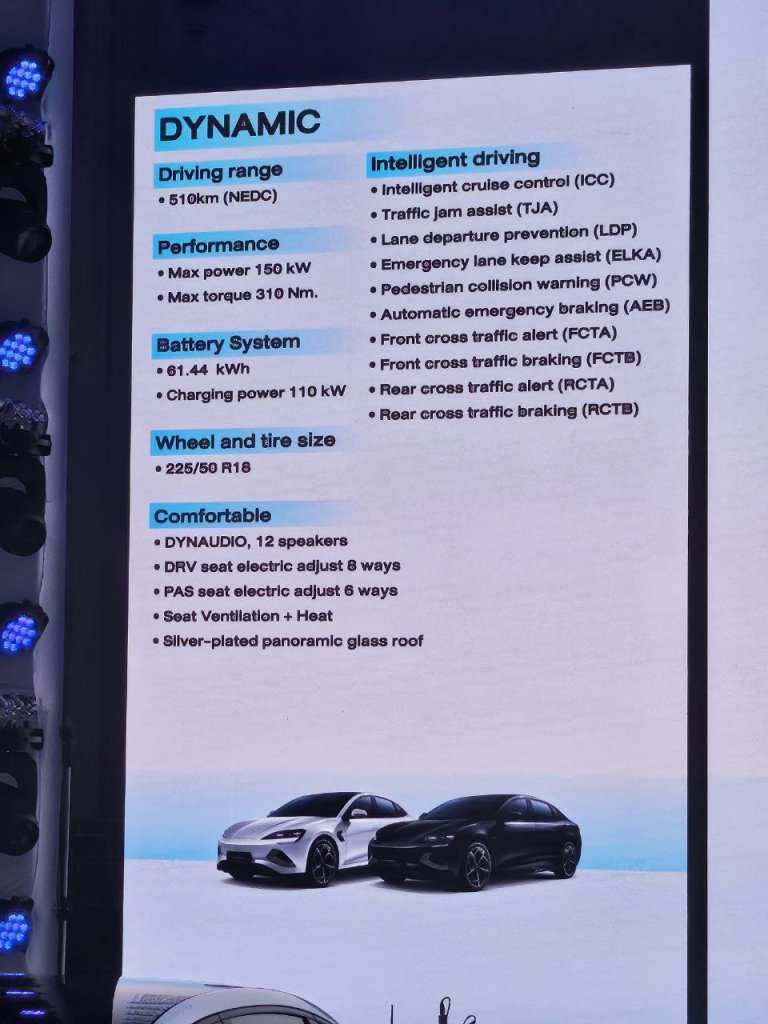 DYNAMIC

Driving range
• 510km (NEDC)

Performance
• Max power 150 kW
• Max torque 310 Nm.

Battery System
• 61.44 kWh
• Charging power 110 kW

Wheel and tire size
• 225/50 R18

Comfortable
• DYNAUDIO, 12 speakers
• DRV seat electric adjust 8 ways
• PAS seat electric adjust 6 ways
• Seat Ventilation + Heat
• Silver-plated panoramic glass roof

Intelligent driving
• Intelligent cruise control (ICC)
• Traffic jam assist (TJA)
• Lane departure prevention (LDP)
• Emergency lane keep assist (ELKA)
• Pedestrian collision warning (PCW)
• Automatic emergency braking (AEB)
• Front cross traffic alert (FCTA)
• Front cross traffic braking (FCTB)
• Rear cross traffic alert (RCTA)
• Rear cross traffic braking (RCTB)